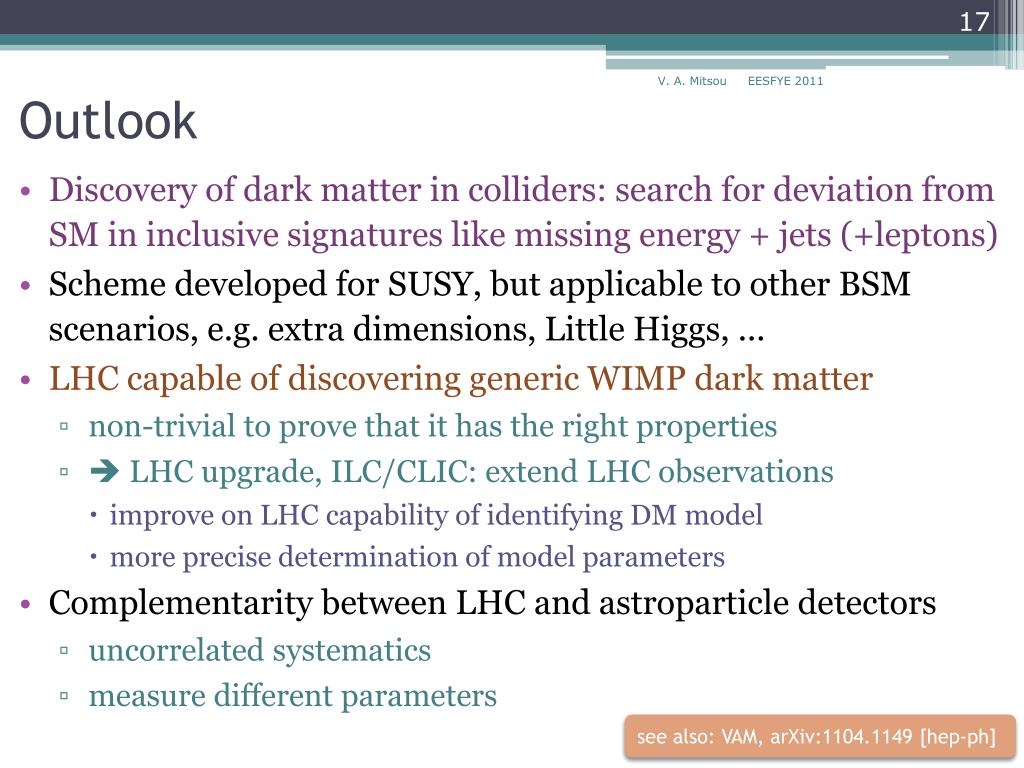 17

V. A. Mitsou EESFYE 2011

Outlook

• Discovery of dark matter in colliders: search for deviation from SM in inclusive signatures like missing energy + jets (+leptons)
• Scheme developed for SUSY, but applicable to other BSM scenarios, e.g. extra dimensions, Little Higgs, …
• LHC capable of discovering generic WIMP dark matter
▫ non-trivial to prove that it has the right properties
▫ ➔ LHC upgrade, ILC/CLIC: extend LHC observations
• improve on LHC capability of identifying DM model
• more precise determination of model parameters
• Complementarity between LHC and astroparticle detectors
▫ uncorrelated systematics
▫ measure different parameters

see also: VAM, arXiv:1104.1149 [hep-ph]